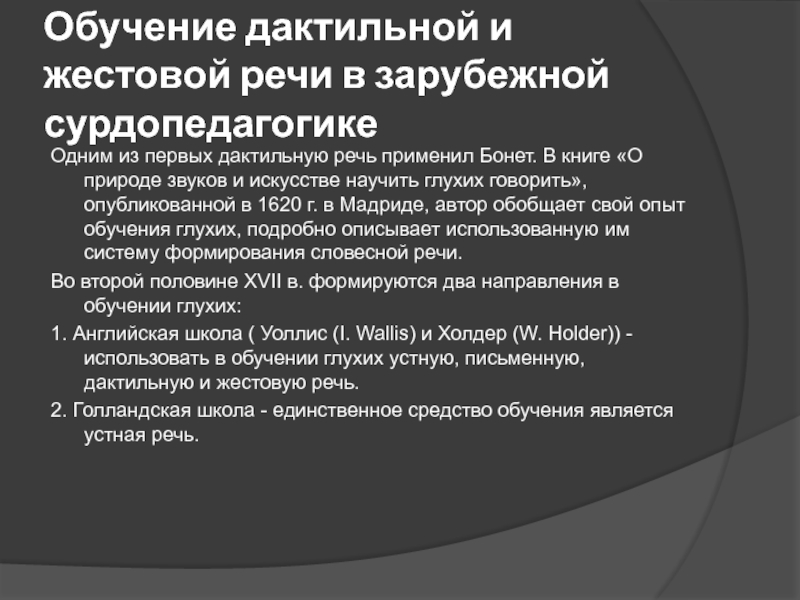 Обучение дактильной и жестовой речи в зарубежной сурдопедагогике

Одним из первых дактильную речь применил Бонет. В книге «О природе звуков и искусстве научить глухих говорить», опубликованной в 1620 г. в Мадриде, автор обобщает свой опыт обучения глухих, подробно описывает использованную им систему формирования словесной речи.

Во второй половине XVII в. формируются два направления в обучении глухих:

1. Английская школа ( Уоллис (I. Wallis) и Холдер (W. Holder)) - использовать в обучении глухих устную, письменную, дактильную и жестовую речь.

2. Голландская школа - единственное средство обучения является устная речь.